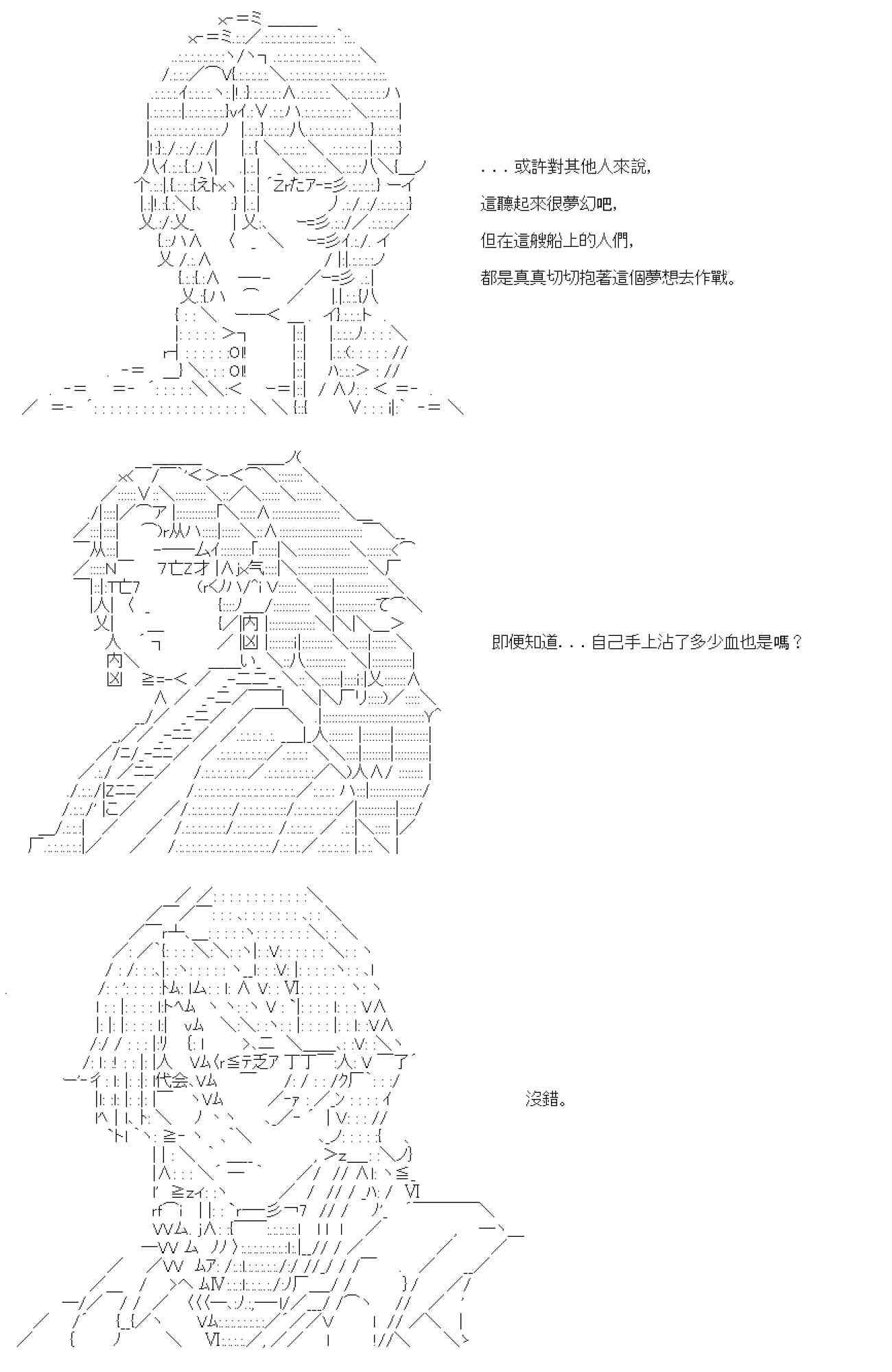 . . . 或許對其他人來說，

這聽起來很夢幻吧，

但在這艘船上的人們，

都是真真切切抱著這個夢想去作戰。

即便知道. . . 自己手上沾了多少血也是嗎？

沒錯。